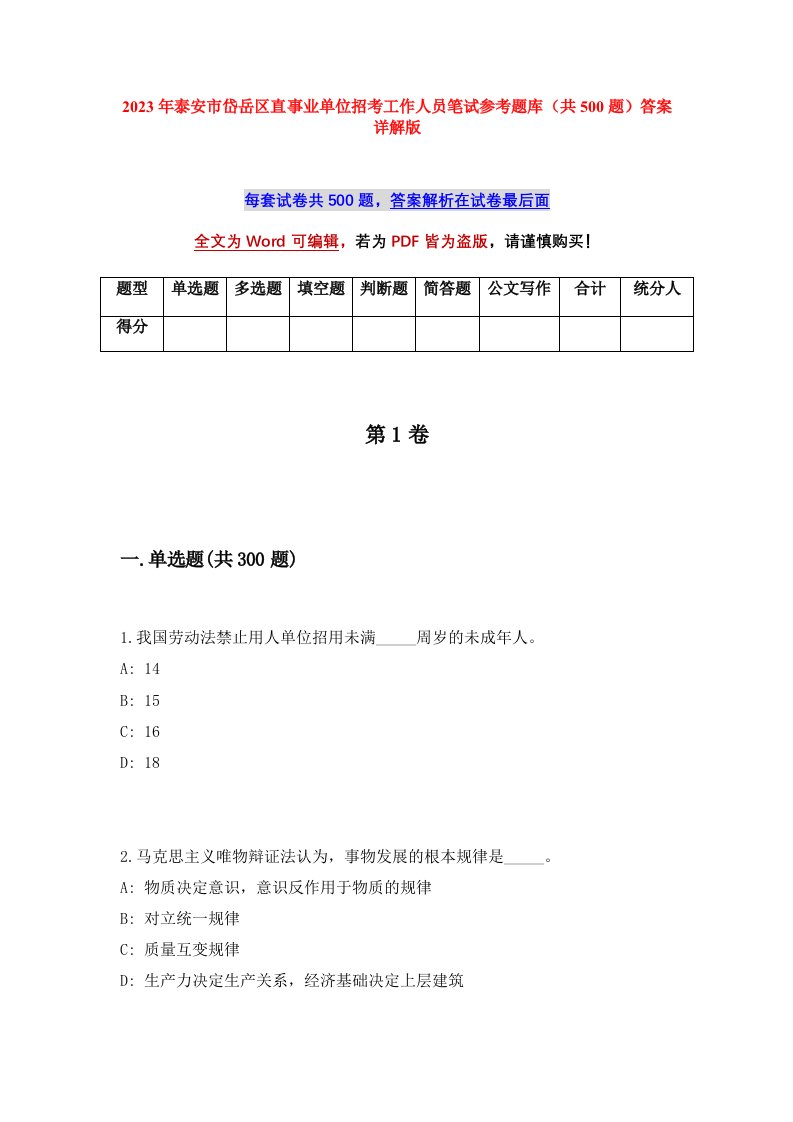 2023年泰安市岱岳区直事业单位招考工作人员笔试参考题库（共500题）答案详解版

每套试卷共500题，答案解析在试卷最后面

全文为Word可编辑，若为PDF皆为盗版，请谨慎购买！

| 题型 | 单选题 | 多选题 | 填空题 | 判断题 | 简答题 | 公文写作 | 合计 | 统分人 |
|---|---|---|---|---|---|---|---|---|
| 得分 | | | | | | | | |

第1卷

一.单选题(共300题)

1.我国劳动法禁止用人单位招用未满_____周岁的未成年人。
A: 14
B: 15
C: 16
D: 18

2.马克思主义唯物辩证法认为，事物发展的根本规律是_____。
A: 物质决定意识，意识反作用于物质的规律
B: 对立统一规律
C: 质量互变规律
D: 生产力决定生产关系，经济基础决定上层建筑